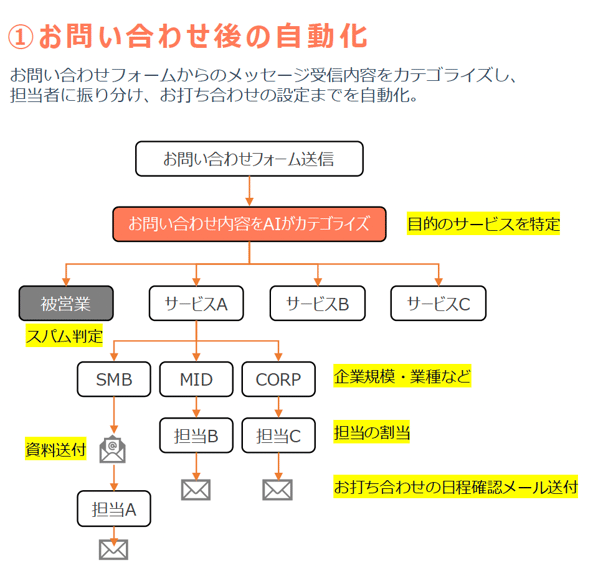 ①お問い合わせ後の自動化

お問い合わせフォームからのメッセージ受信内容をカテゴライズし、担当者に振り分け、お打ち合わせの設定までを自動化。

お問い合わせフォーム送信

お問い合わせ内容をAIがカテゴライズ

目的のサービスを特定

被営業

サービスA

サービスB

サービスC

スパム判定

SMB

MID

CORP

企業規模・業種など

担当B

担当C

担当の割当

資料送付

お打ち合わせの日程確認メール送付

担当A